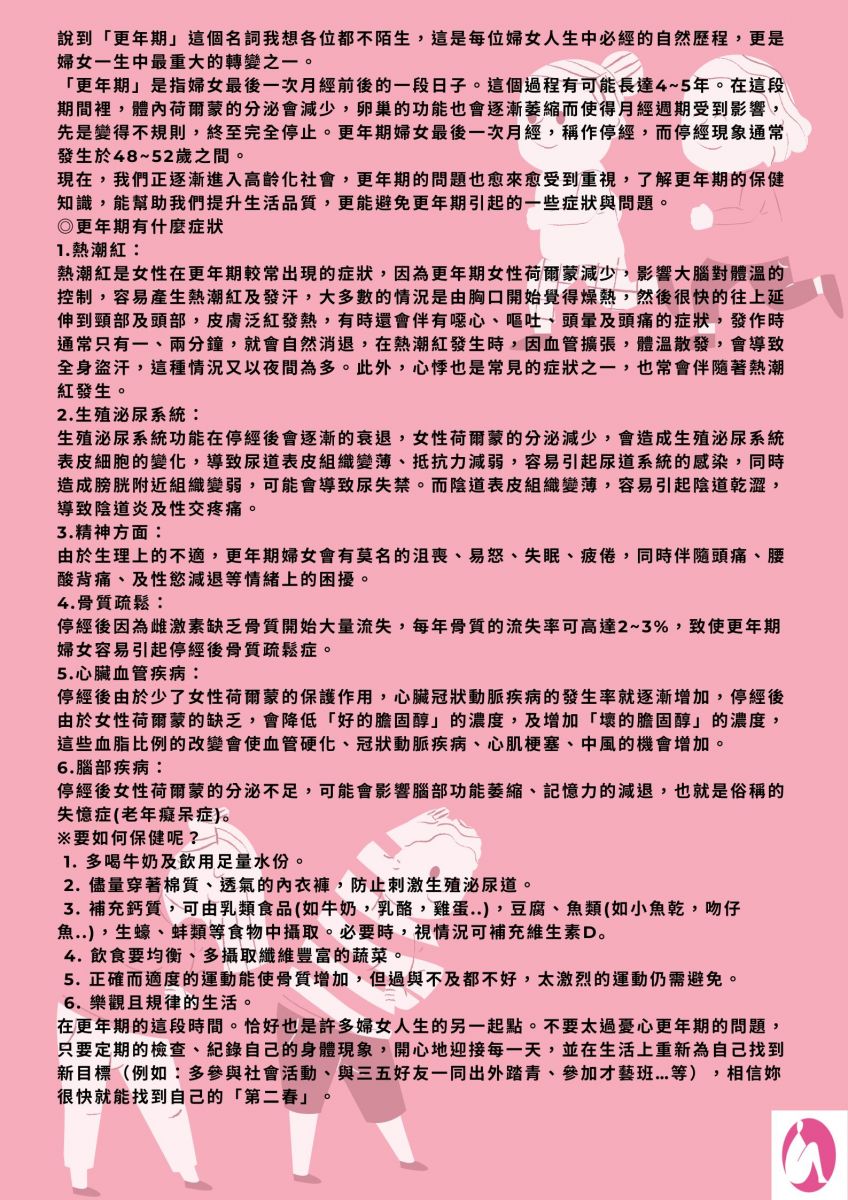 說到「更年期」這個名詞我想各位都不陌生，這是每位婦女人生中必經的自然歷程，更是婦女一生中最重大的轉變之一。

「更年期」是指婦女最後一次月經前後的一段日子。這個過程有可能長達4~5年。在這段期間裡，體內荷爾蒙的分泌會減少，卵巢的功能也會逐漸萎縮而使得月經週期受到影響，先是變得不規則，終至完全停止。更年期婦女最後一次月經，稱作停經，而停經現象通常發生於48~52歲之間。

現在，我們正逐漸進入高齡化社會，更年期的問題也愈來愈受到重視，了解更年期的保健知識，能幫助我們提升生活品質，更能避免更年期引起的一些症狀與問題。

◎更年期有什麼症狀

1.熱潮紅：

熱潮紅是女性在更年期較常出現的症狀，因為更年期女性荷爾蒙減少，影響大腦對體溫的控制，容易產生熱潮紅及發汗，大多數的情況是由胸口開始覺得燥熱，然後很快的往上延伸到頸部及頭部，皮膚泛紅發熱，有時還會伴有噁心、嘔吐、頭暈及頭痛的症狀，發作時通常只有一、兩分鐘，就會自然消退，在熱潮紅發生時，因血管擴張，體溫散發，會導致全身盜汗，這種情況又以夜間為多。此外，心悸也是常見的症狀之一，也常會伴隨著熱潮紅發生。

2.生殖泌尿系統：

生殖泌尿系統功能在停經後會逐漸的衰退，女性荷爾蒙的分泌減少，會造成生殖泌尿系統表皮細胞的變化，導致尿道表皮組織變薄、抵抗力減弱，容易引起尿道系統的感染，同時造成膀胱附近組織變弱，可能會導致尿失禁。而陰道表皮組織變薄，容易引起陰道乾澀，導致陰道炎及性交疼痛。

3.精神方面：

由於生理上的不適，更年期婦女會有莫名的沮喪、易怒、失眠、疲倦，同時伴隨頭痛、腰酸背痛、及性慾減退等情緒上的困擾。

4.骨質疏鬆：

停經後因為雌激素缺乏骨質開始大量流失，每年骨質的流失率可高達2~3%，致使更年期婦女容易引起停經後骨質疏鬆症。

5.心臟血管疾病：

停經後由於少了女性荷爾蒙的保護作用，心臟冠狀動脈疾病的發生率就逐漸增加，停經後由於女性荷爾蒙的缺乏，會降低「好的膽固醇」的濃度，及增加「壞的膽固醇」的濃度，這些血脂比例的改變會使血管硬化、冠狀動脈疾病、心肌梗塞、中風的機會增加。

6.腦部疾病：

停經後女性荷爾蒙的分泌不足，可能會影響腦部功能萎縮、記憶力的減退，也就是俗稱的失憶症(老年癡呆症)。

※要如何保健呢？

1. 多喝牛奶及飲用足量水份。
2. 儘量穿著棉質、透氣的內衣褲，防止刺激生殖泌尿道。
3. 補充鈣質，可由乳類食品(如牛奶，乳酪，雞蛋..)，豆腐、魚類(如小魚乾，吻仔魚..)，生蠔、蚌類等食物中攝取。必要時，視情況可補充維生素D。
4. 飲食要均衡、多攝取纖維豐富的蔬菜。
5. 正確而適度的運動能使骨質增加，但過與不及都不好，太激烈的運動仍需避免。
6. 樂觀且規律的生活。

在更年期的這段時間。恰好也是許多婦女人生的另一起點。不要太過憂心更年期的問題，只要定期的檢查、紀錄自己的身體現象，開心地迎接每一天，並在生活上重新為自己找到新目標（例如：多參與社會活動、與三五好友一同出外踏青、參加才藝班...等），相信妳很快就能找到自己的「第二春」。